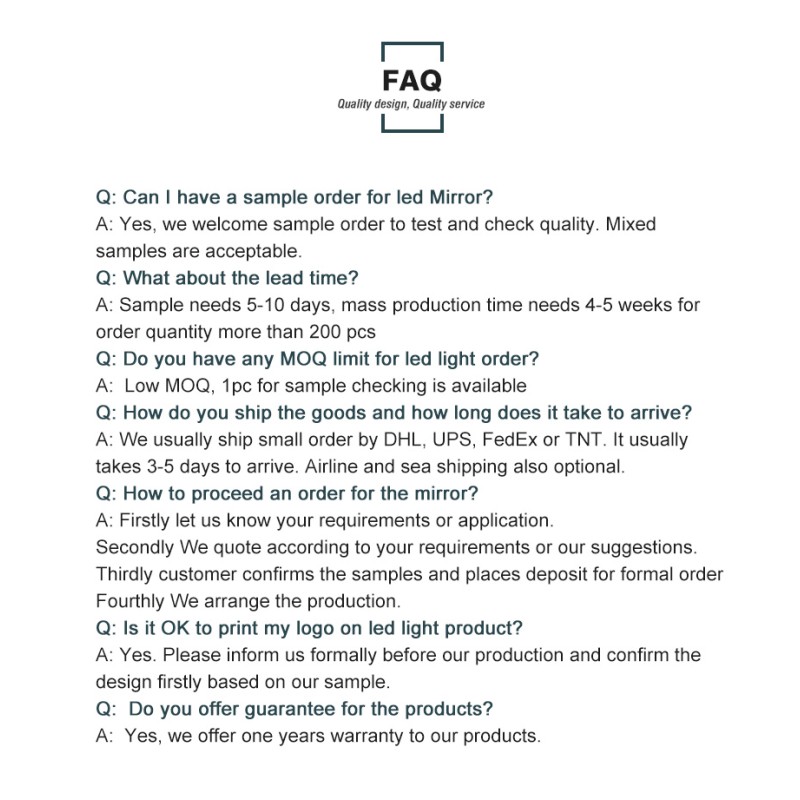 FAQ
Quality design, Quality service

Q: Can I have a sample order for led Mirror?
A: Yes, we welcome sample order to test and check quality. Mixed samples are acceptable.
Q: What about the lead time?
A: Sample needs 5-10 days, mass production time needs 4-5 weeks for order quantity more than 200 pcs
Q: Do you have any MOQ limit for led light order?
A: Low MOQ, 1pc for sample checking is available
Q: How do you ship the goods and how long does it take to arrive?
A: We usually ship small order by DHL, UPS, FedEx or TNT. It usually takes 3-5 days to arrive. Airline and sea shipping also optional.
Q: How to proceed an order for the mirror?
A: Firstly let us know your requirements or application.
Secondly We quote according to your requirements or our suggestions.
Thirdly customer confirms the samples and places deposit for formal order
Fourthly We arrange the production.
Q: Is it OK to print my logo on led light product?
A: Yes. Please inform us formally before our production and confirm the design firstly based on our sample.
Q: Do you offer guarantee for the products?
A: Yes, we offer one years warranty to our products.